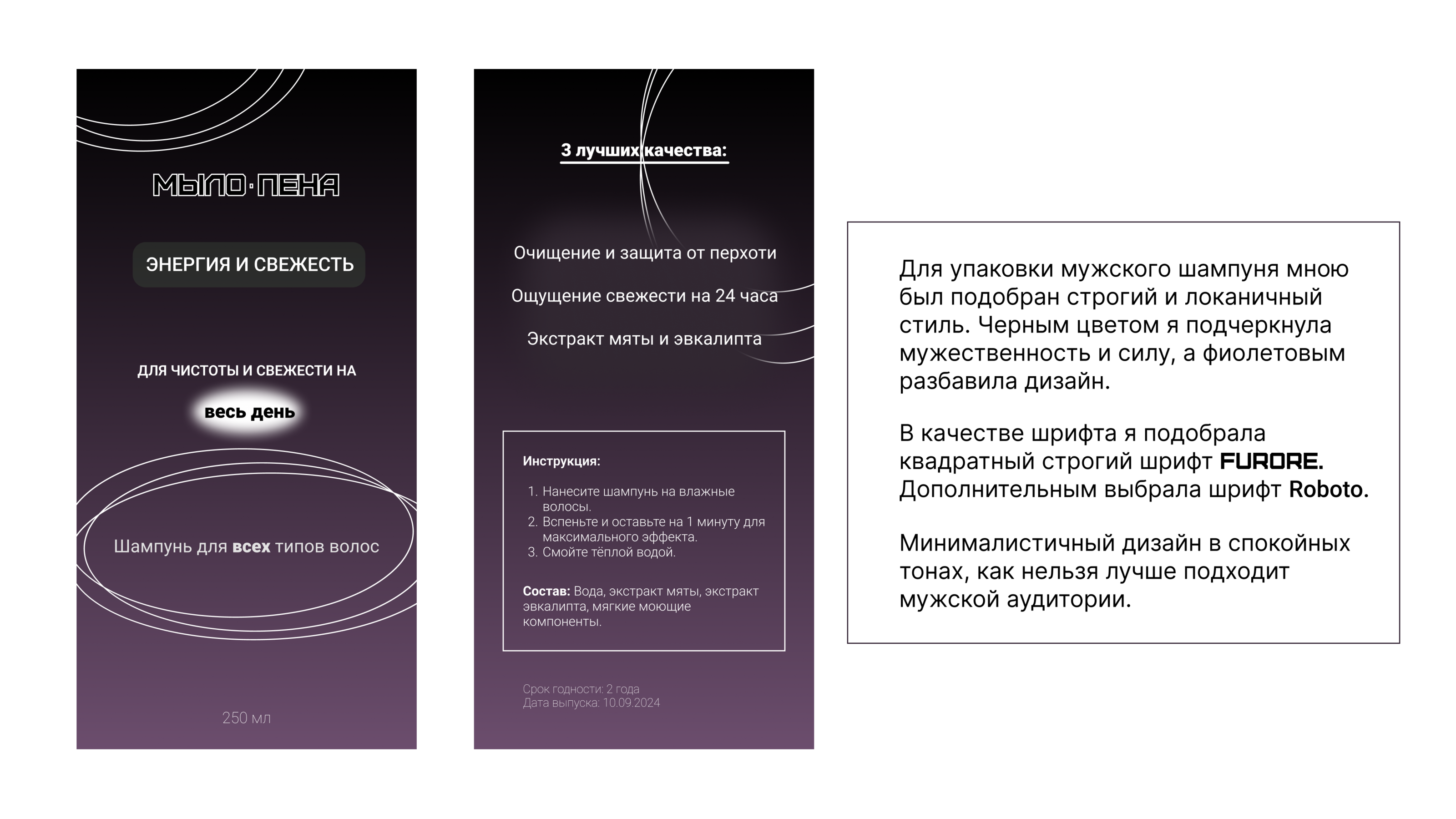 МЫЛО·ПЕНА

ЭНЕРГИЯ И СВЕЖЕСТЬ

ДЛЯ ЧИСТОТЫ И СВЕЖЕСТИ НА

весь день

Шампунь для всех типов волос

250 мл

3 лучших качества:

Очищение и защита от перхоти

Ощущение свежести на 24 часа

Экстракт мяты и эвкалипта

Инструкция:

1. Нанесите шампунь на влажные волосы.
2. Вспеньте и оставьте на 1 минуту для максимального эффекта.
3. Смойте тёплой водой.

Состав: Вода, экстракт мяты, экстракт эвкалипта, мягкие моющие компоненты.

Срок годности: 2 года
Дата выпуска: 10.09.2024

Для упаковки мужского шампуня мною был подобран строгий и локаничный стиль. Черным цветом я подчеркнула мужественность и силу, а фиолетовым разбавила дизайн.

В качестве шрифта я подобрала квадратный строгий шрифт FURORE. Дополнительным выбрала шрифт Roboto.

Минималистичный дизайн в спокойных тонах, как нельзя лучше подходит мужской аудитории.